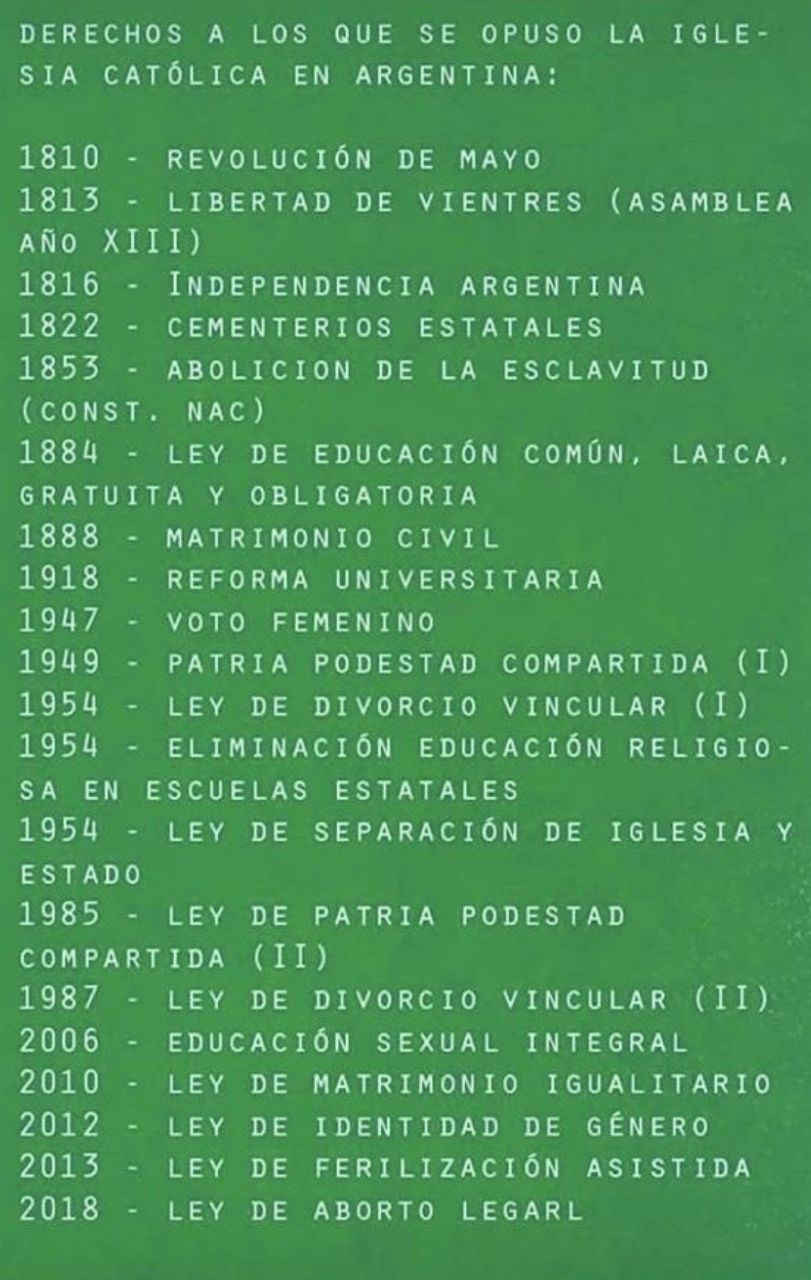 DERECHOS A LOS QUE SE OPUSO LA IGLESIA CATÓLICA EN ARGENTINA:

1810 - REVOLUCIÓN DE MAYO
1813 - LIBERTAD DE VIENTRES (ASAMBLEA AÑO XIII)
1816 - INDEPENDENCIA ARGENTINA
1822 - CEMENTERIOS ESTATALES
1853 - ABOLICION DE LA ESCLAVITUD (CONST. NAC)
1884 - LEY DE EDUCACIÓN COMÚN, LAICA, GRATUITA Y OBLIGATORIA
1888 - MATRIMONIO CIVIL
1918 - REFORMA UNIVERSITARIA
1947 - VOTO FEMENINO
1949 - PATRIA PODESTAD COMPARTIDA (I)
1954 - LEY DE DIVORCIO VINCULAR (I)
1954 - ELIMINACIÓN EDUCACIÓN RELIGIOSA EN ESCUELAS ESTATALES
1954 - LEY DE SEPARACIÓN DE IGLESIA Y ESTADO
1985 - LEY DE PATRIA PODESTAD COMPARTIDA (II)
1987 - LEY DE DIVORCIO VINCULAR (II)
2006 - EDUCACIÓN SEXUAL INTEGRAL
2010 - LEY DE MATRIMONIO IGUALITARIO
2012 - LEY DE IDENTIDAD DE GÉNERO
2013 - LEY DE FERILIZACIÓN ASISTIDA
2018 - LEY DE ABORTO LEGARL